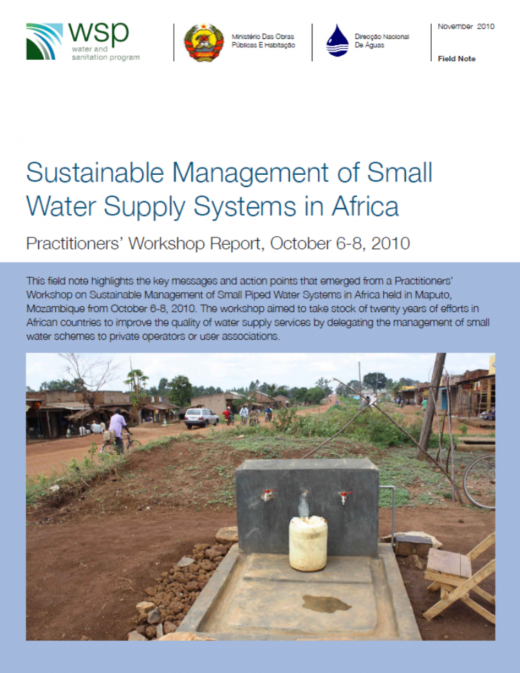 wsp
water and sanitation program

Ministério Das Obras Públicas E Habitação

Direcção Nacional De Águas

November 2010

Field Note

Sustainable Management of Small Water Supply Systems in Africa

Practitioners' Workshop Report, October 6-8, 2010

This field note highlights the key messages and action points that emerged from a Practitioners' Workshop on Sustainable Management of Small Piped Water Systems in Africa held in Maputo, Mozambique from October 6-8, 2010. The workshop aimed to take stock of twenty years of efforts in African countries to improve the quality of water supply services by delegating the management of small water schemes to private operators or user associations.